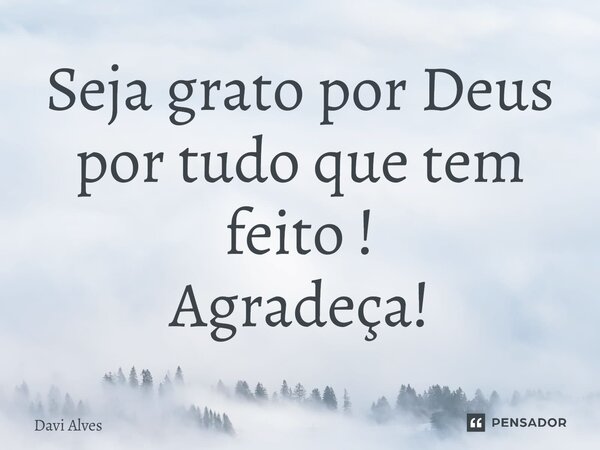 Seja grato por Deus por tudo que tem feito !
Agradeça!

Davi Alves

PENSADOR